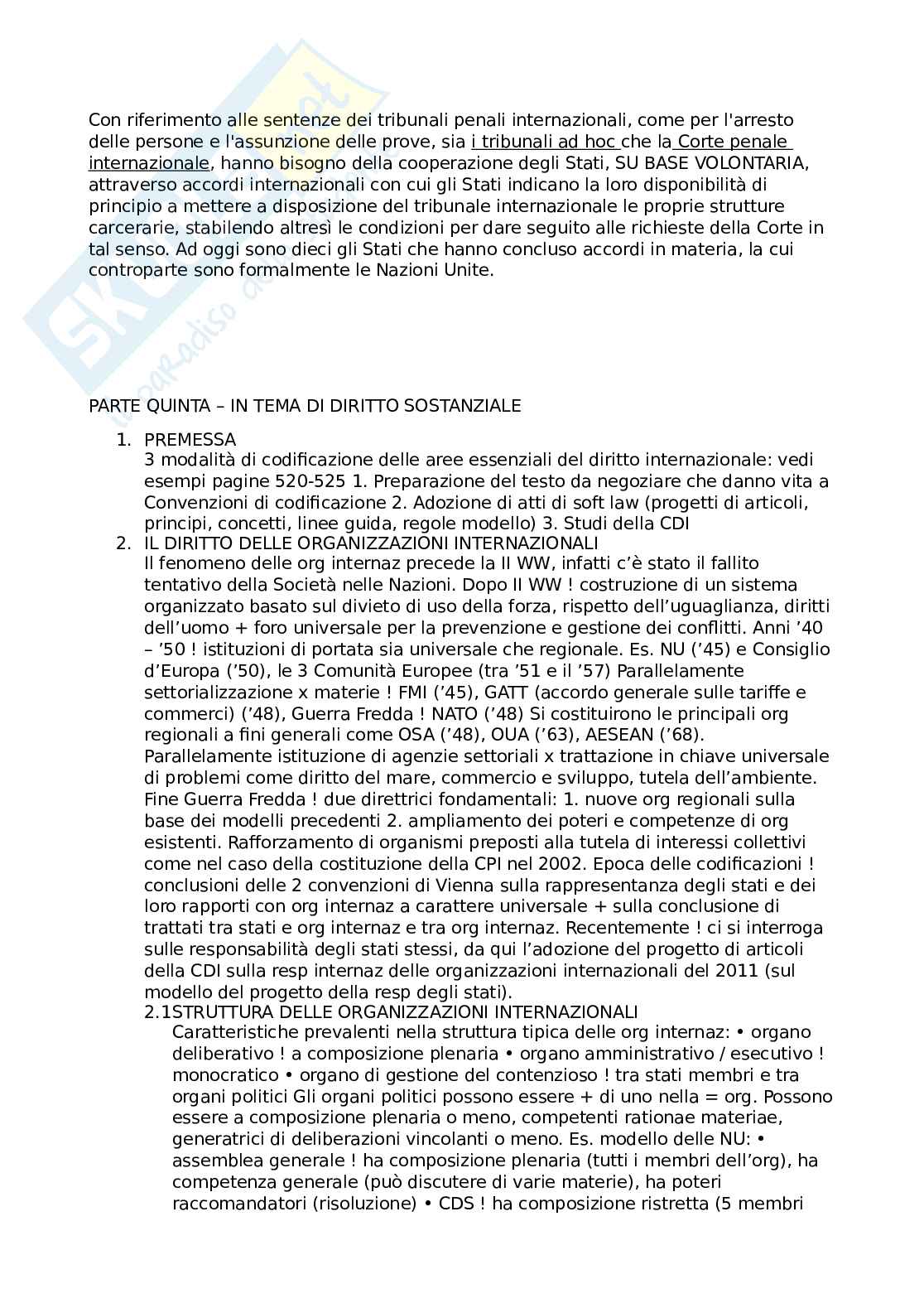 Con riferimento alle sentenze dei tribunali penali internazionali, come per l'arresto delle persone e l'assunzione delle prove, sia i tribunali ad hoc che la Corte penale internazionale, hanno bisogno della cooperazione degli Stati, SU BASE VOLONTARIA, attraverso accordi internazionali con cui gli Stati indicano la loro disponibilità di principio a mettere a disposizione del tribunale internazionale le proprie strutture carcerarie, stabilendo altresì le condizioni per dare seguito alle richieste della Corte in tal senso. Ad oggi sono dieci gli Stati che hanno concluso accordi in materia, la cui controparte sono formalmente le Nazioni Unite.

PARTE QUINTA – IN TEMA DI DIRITTO SOSTANZIALE

1. PREMESSA
3 modalità di codificazione delle aree essenziali del diritto internazionale: vedi esempi pagine 520-525 1. Preparazione del testo da negoziare che danno vita a Convenzioni di codificazione 2. Adozione di atti di soft law (progetti di articoli, principi, concetti, linee guida, regole modello) 3. Studi della CDI
2. IL DIRITTO DELLE ORGANIZZAZIONI INTERNAZIONALI
Il fenomeno delle org internaz precede la II WW, infatti c'è stato il fallito tentativo della Società nelle Nazioni. Dopo II WW ! costruzione di un sistema organizzato basato sul divieto di uso della forza, rispetto dell'uguaglianza, diritti dell'uomo + foro universale per la prevenzione e gestione dei conflitti. Anni '40 – '50 ! istituzioni di portata sia universale che regionale. Es. NU ('45) e Consiglio d'Europa ('50), le 3 Comunità Europee (tra '51 e il '57) Parallelamente settorializzazione x materie ! FMI ('45), GATT (accordo generale sulle tariffe e commerci) ('48), Guerra Fredda ! NATO ('48) Si costituirono le principali org regionali a fini generali come OSA ('48), OUA ('63), AESEAN ('68). Parallelamente istituzione di agenzie settoriali x trattazione in chiave universale di problemi come diritto del mare, commercio e sviluppo, tutela dell'ambiente. Fine Guerra Fredda ! due direttrici fondamentali: 1. nuove org regionali sulla base dei modelli precedenti 2. ampliamento dei poteri e competenze di org esistenti. Rafforzamento di organismi preposti alla tutela di interessi collettivi come nel caso della costituzione della CPI nel 2002. Epoca delle codificazioni ! conclusioni delle 2 convenzioni di Vienna sulla rappresentanza degli stati e dei loro rapporti con org internaz a carattere universale + sulla conclusione di trattati tra stati e org internaz e tra org internaz. Recentemente ! ci si interroga sulle responsabilità degli stati stessi, da qui l'adozione del progetto di articoli della CDI sulla resp internaz delle organizzazioni internazionali del 2011 (sul modello del progetto della resp degli stati).
2.1STRUTTURA DELLE ORGANIZZAZIONI INTERNAZIONALI
Caratteristiche prevalenti nella struttura tipica delle org internaz: • organo deliberativo ! a composizione plenaria • organo amministrativo / esecutivo ! monocratico • organo di gestione del contenzioso ! tra stati membri e tra organi politici Gli organi politici possono essere + di uno nella = org. Possono essere a composizione plenaria o meno, competenti rationae materiae, generatrici di deliberazioni vincolanti o meno. Es. modello delle NU: • assemblea generale ! ha composizione plenaria (tutti i membri dell'org), ha competenza generale (può discutere di varie materie), ha poteri raccomandatori (risoluzione) • CDS ! ha composizione ristretta (5 membri